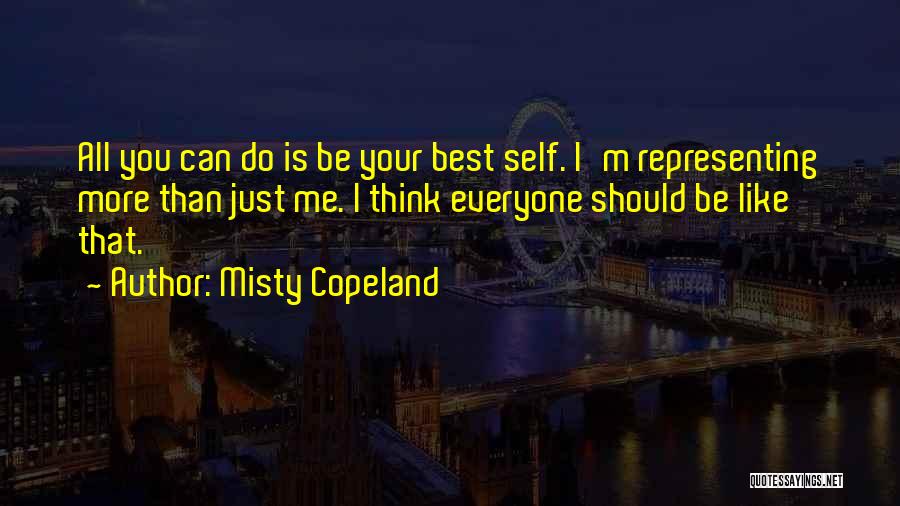 All you can do is be your best self. I m representing more than just me. I think everyone should be like that.

- Author: Misty Copeland

QUOTESSAYINGS.NET